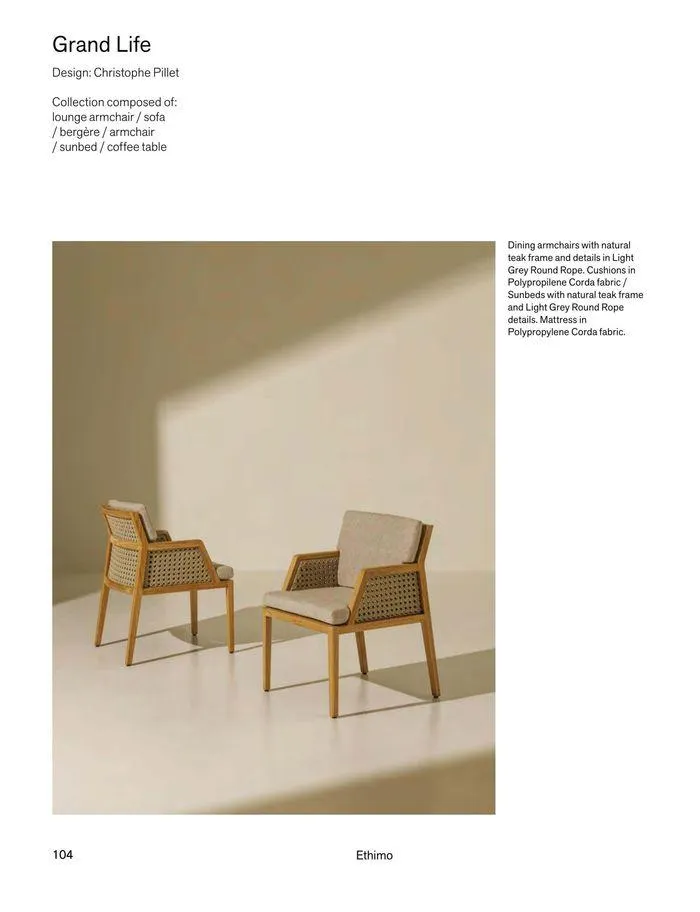 Grand Life

Design: Christophe Pillet

Collection composed of: lounge armchair / sofa / bergère / armchair / sunbed / coffee table

Dining armchairs with natural teak frame and details in Light Grey Round Rope. Cushions in Polypropilene Corda fabric / Sunbeds with natural teak frame and Light Grey Round Rope details. Mattress in Polypropylene Corda fabric.

104

Ethimo